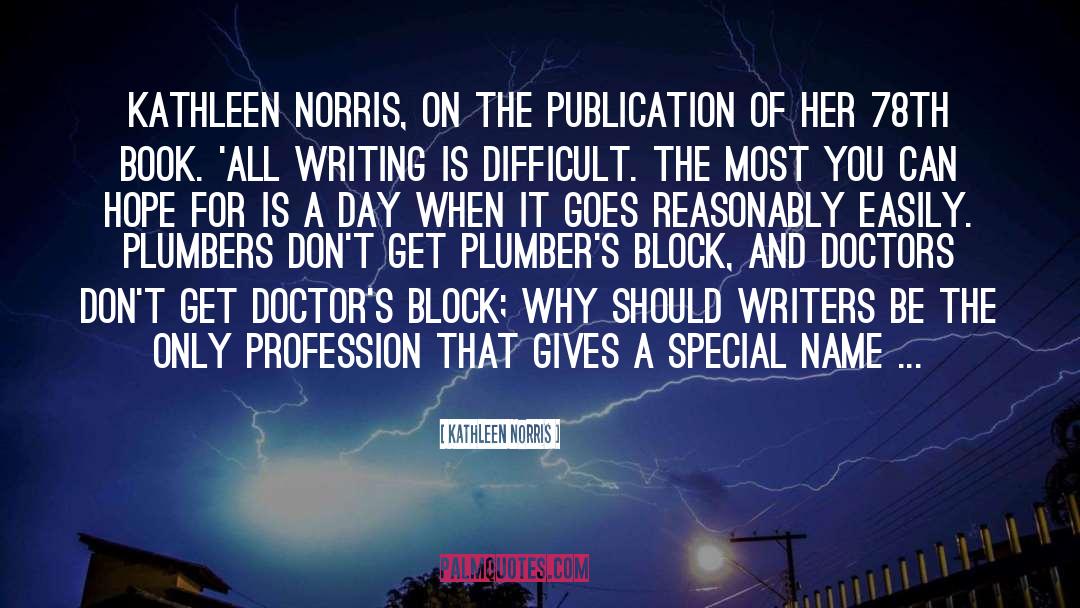 KATHLEEN NORRIS, ON THE PUBLICATION OF HER 78TH BOOK. 'ALL WRITING IS DIFFICULT. THE MOST YOU CAN HOPE FOR IS A DAY WHEN IT GOES REASONABLY EASILY. PLUMBERS DON'T GET PLUMBER'S BLOCK, AND DOCTORS DON'T GET DOCTOR'S BLOCK; WHY SHOULD WRITERS BE THE ONLY PROFESSION THAT GIVES A SPECIAL NAME ...

[ KATHLEEN NORRIS ]

PALMQUOTES.COM